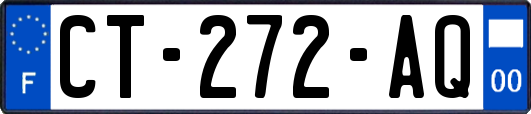 F
CT-272-AQ
00